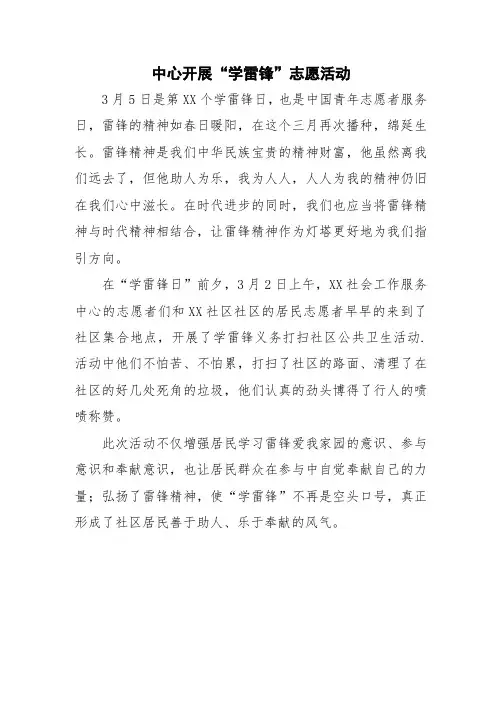 中心开展“学雷锋”志愿活动

3月5日是第XX个学雷锋日，也是中国青年志愿者服务日，雷锋的精神如春日暖阳，在这个三月再次播种，绵延生长。雷锋精神是我们中华民族宝贵的精神财富，他虽然离我们远去了，但他助人为乐，我为人人，人人为我的精神仍旧在我们心中滋长。在时代进步的同时，我们也应当将雷锋精神与时代精神相结合，让雷锋精神作为灯塔更好地为我们指引方向。

在“学雷锋日”前夕，3月2日上午，XX社会工作服务中心的志愿者们和XX社区社区的居民志愿者早早的来到了社区集合地点，开展了学雷锋义务打扫社区公共卫生活动.活动中他们不怕苦、不怕累，打扫了社区的路面、清理了在社区的好几处死角的垃圾，他们认真的劲头博得了行人的啧啧称赞。

此次活动不仅增强居民学习雷锋爱我家园的意识、参与意识和奉献意识，也让居民群众在参与中自觉奉献自己的力量；弘扬了雷锋精神，使“学雷锋”不再是空头口号，真正形成了社区居民善于助人、乐于奉献的风气。